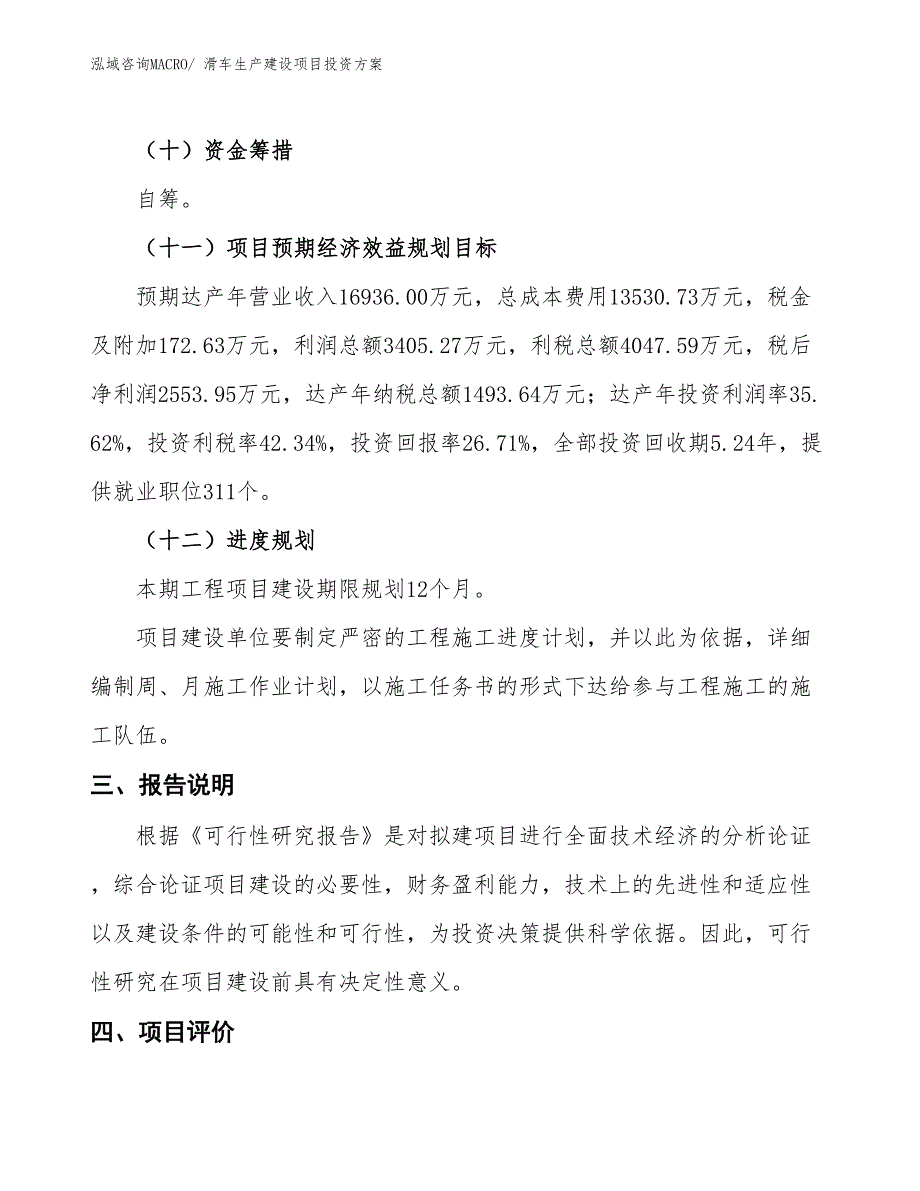 泓域咨询MACRO/ 滑车生产建设项目投资方案

（十）资金筹措

自筹。

（十一）项目预期经济效益规划目标

预期达产年营业收入16936.00万元，总成本费用13530.73万元，税金及附加172.63万元，利润总额3405.27万元，利税总额4047.59万元，税后净利润2553.95万元，达产年纳税总额1493.64万元；达产年投资利润率35.62%，投资利税率42.34%，投资回报率26.71%，全部投资回收期5.24年，提供就业职位311个。

（十二）进度规划

本期工程项目建设期限规划12个月。

项目建设单位要制定严密的工程施工进度计划，并以此为依据，详细编制周、月施工作业计划，以施工任务书的形式下达给参与工程施工的施工队伍。

三、报告说明

根据《可行性研究报告》是对拟建项目进行全面技术经济的分析论证，综合论证项目建设的必要性，财务盈利能力，技术上的先进性和适应性以及建设条件的可能性和可行性，为投资决策提供科学依据。因此，可行性研究在项目建设前具有决定性意义。

四、项目评价